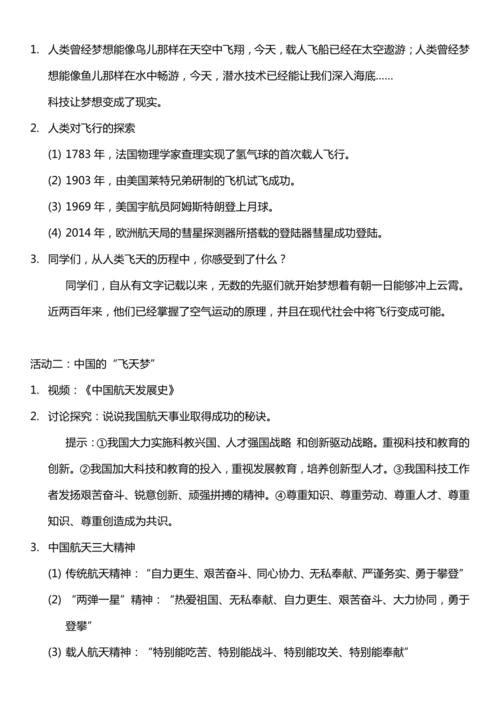 1. 人类曾经梦想能像鸟儿那样在天空中飞翔，今天，载人飞船已经在太空遨游；人类曾经梦想能像鱼儿那样在水中畅游，今天，潜水技术已经能让我们深入海底……

科技让梦想变成了现实。

2. 人类对飞行的探索

(1) 1783 年，法国物理学家查理实现了氢气球的首次载人飞行。

(2) 1903 年，由美国莱特兄弟研制的飞机试飞成功。

(3) 1969 年，美国宇航员阿姆斯特朗登上月球。

(4) 2014 年，欧洲航天局的彗星探测器所搭载的登陆器彗星成功登陆。

3. 同学们，从人类飞天的历程中，你感受到了什么？

同学们，自从有文字记载以来，无数的先驱们就开始梦想着有朝一日能够冲上云霄。近两百年来，他们已经掌握了空气运动的原理，并且在现代社会中将飞行变成可能。

活动二：中国的“飞天梦”

1. 视频：《中国航天发展史》

2. 讨论探究：说说我国航天事业取得成功的秘诀。

提示：①我国大力实施科教兴国、人才强国战略 和创新驱动战略。重视科技和教育的创新。②我国加大科技和教育的投入，重视发展教育，培养创新型人才。③我国科技工作者发扬艰苦奋斗、锐意创新、顽强拼搏的精神。④尊重知识、尊重劳动、尊重人才、尊重知识、尊重创造成为共识。

3. 中国航天三大精神

(1) 传统航天精神：“自力更生、艰苦奋斗、同心协力、无私奉献、严谨务实、勇于攀登”

(2) “两弹一星”精神：“热爱祖国、无私奉献、自力更生、艰苦奋斗、大力协同，勇于登攀”

(3) 载人航天精神：“特别能吃苦、特别能战斗、特别能攻关、特别能奉献”